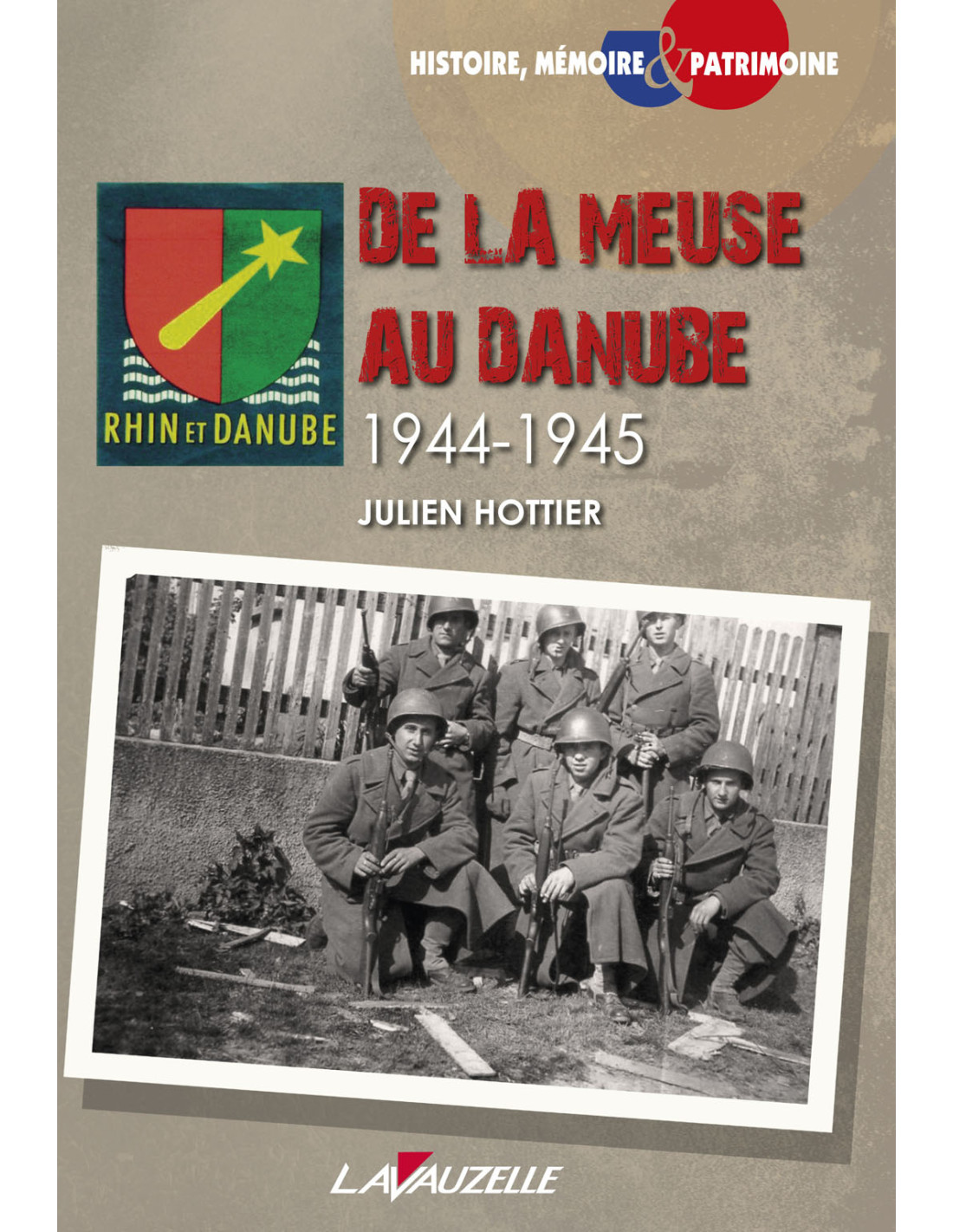 HISTOIRE, MÉMOIRE & PATRIMOINE

RHIN ET DANUBE

DE LA MEUSE AU DANUBE

1944-1945

JULIEN HOTTIER

LAVAUZELLE